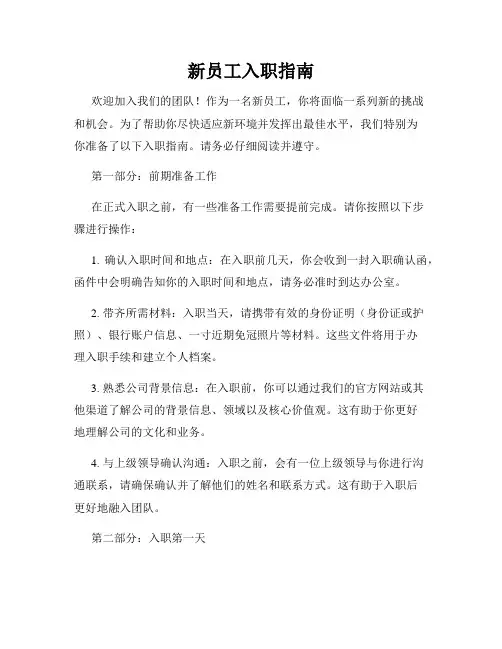 新员工入职指南

欢迎加入我们的团队！作为一名新员工，你将面临一系列新的挑战和机会。为了帮助你尽快适应新环境并发挥出最佳水平，我们特别为你准备了以下入职指南。请务必仔细阅读并遵守。

第一部分：前期准备工作

在正式入职之前，有一些准备工作需要提前完成。请你按照以下步骤进行操作：

1. 确认入职时间和地点：在入职前几天，你会收到一封入职确认函，函件中会明确告知你的入职时间和地点，请务必准时到达办公室。

2. 带齐所需材料：入职当天，请携带有效的身份证明（身份证或护照）、银行账户信息、一寸近期免冠照片等材料。这些文件将用于办理入职手续和建立个人档案。

3. 熟悉公司背景信息：在入职前，你可以通过我们的官方网站或其他渠道了解公司的背景信息、领域以及核心价值观。这有助于你更好地理解公司的文化和业务。

4. 与上级领导确认沟通：入职之前，会有一位上级领导与你进行沟通联系，请确保确认并了解他们的姓名和联系方式。这有助于入职后更好地融入团队。

第二部分：入职第一天